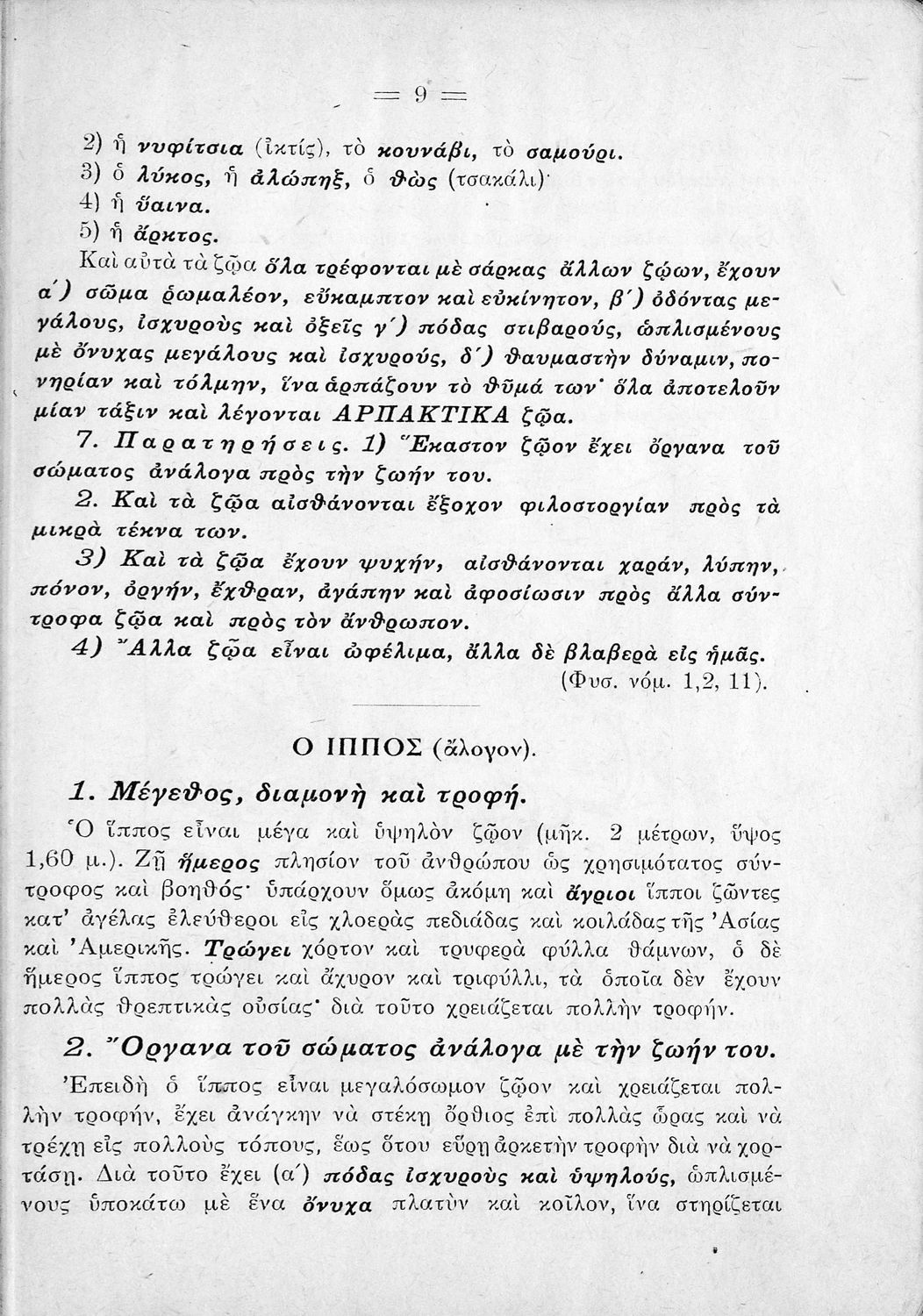 = 9 =

2) ἡ νυφίτσια (ἰκτίς), τὸ κουνάβι, τὸ σαμούρι.
3) ὁ λύκος, ἡ ἀλώπηξ, ὁ θὼς (τσακάλι)·
4) ἡ ὕαινα.
5) ἡ ἄρκτος.

Καὶ αὐτὰ τὰ ζῷα ὅλα τρέφονται μὲ σάρκας ἄλλων ζῴων, ἔχουν α΄) σῶμα ῥωμαλέον, εὔκαμπτον καὶ εὐκίνητον, β΄) ὀδόντας μεγάλους, ἰσχυροὺς καὶ ὀξεῖς γ΄) πόδας στιβαρούς, ὡπλισμένους μὲ ὄνυχας μεγάλους καὶ ἰσχυρούς, δ΄) θαυμαστὴν δύναμιν, πονηρίαν καὶ τόλμην, ἵνα ἁρπάζουν τὸ θῦμά των· ὅλα ἀποτελοῦν μίαν τάξιν καὶ λέγονται ΑΡΠΑΚΤΙΚΑ ζῷα.

7. Παρατηρήσεις. 1) Ἕκαστον ζῷον ἔχει ὄργανα τοῦ σώματος ἀνάλογα πρὸς τὴν ζωήν του.

2. Καὶ τὰ ζῷα αἰσθάνονται ἔξοχον φιλοστοργίαν πρὸς τὰ μικρὰ τέκνα των.

3) Καὶ τὰ ζῷα ἔχουν ψυχήν, αἰσθάνονται χαράν, λύπην, πόνον, ὀργήν, ἔχθραν, ἀγάπην καὶ ἀφοσίωσιν πρὸς ἄλλα σύντροφα ζῷα καὶ πρὸς τὸν ἄνθρωπον.

4) Ἄλλα ζῷα εἶναι ὠφέλιμα, ἄλλα δὲ βλαβερὰ εἰς ἡμᾶς.
(Φυσ. νόμ. 1,2, 11).

Ο ΙΠΠΟΣ (ἄλογον).

1. Μέγεθος, διαμονὴ καὶ τροφή.

Ὁ ἵππος εἶναι μέγα καὶ ὑψηλὸν ζῷον (μῆκ. 2 μέτρων, ὕψος 1,60 μ.). Ζῇ ἥμερος πλησίον τοῦ ἀνθρώπου ὡς χρησιμότατος σύντροφος καὶ βοηθός· ὑπάρχουν ὅμως ἀκόμη καὶ ἄγριοι ἵπποι ζῶντες κατ' ἀγέλας ἐλεύθεροι εἰς χλοερὰς πεδιάδας καὶ κοιλάδας τῆς Ἀσίας καὶ Ἀμερικῆς. Τρώγει χόρτον καὶ τρυφερὰ φύλλα θάμνων, ὁ δὲ ἥμερος ἵππος τρώγει καὶ ἄχυρον καὶ τριφύλλι, τὰ ὁποῖα δὲν ἔχουν πολλὰς θρεπτικὰς οὐσίας· διὰ τοῦτο χρειάζεται πολλὴν τροφήν.

2. Ὄργανα τοῦ σώματος ἀνάλογα μὲ τὴν ζωήν του.

Ἐπειδὴ ὁ ἵππος εἶναι μεγαλόσωμον ζῷον καὶ χρειάζεται πολλὴν τροφήν, ἔχει ἀνάγκην νὰ στέκῃ ὄρθιος ἐπὶ πολλὰς ὥρας καὶ νὰ τρέχῃ εἰς πολλοὺς τόπους, ἕως ὅτου εὕρῃ ἀρκετὴν τροφὴν διὰ νὰ χορτάσῃ. Διὰ τοῦτο ἔχει (α΄) πόδας ἰσχυροὺς καὶ ὑψηλούς, ὡπλισμένους ὑποκάτω μὲ ἕνα ὄνυχα πλατὺν καὶ κοῖλον, ἵνα στηρίζεται